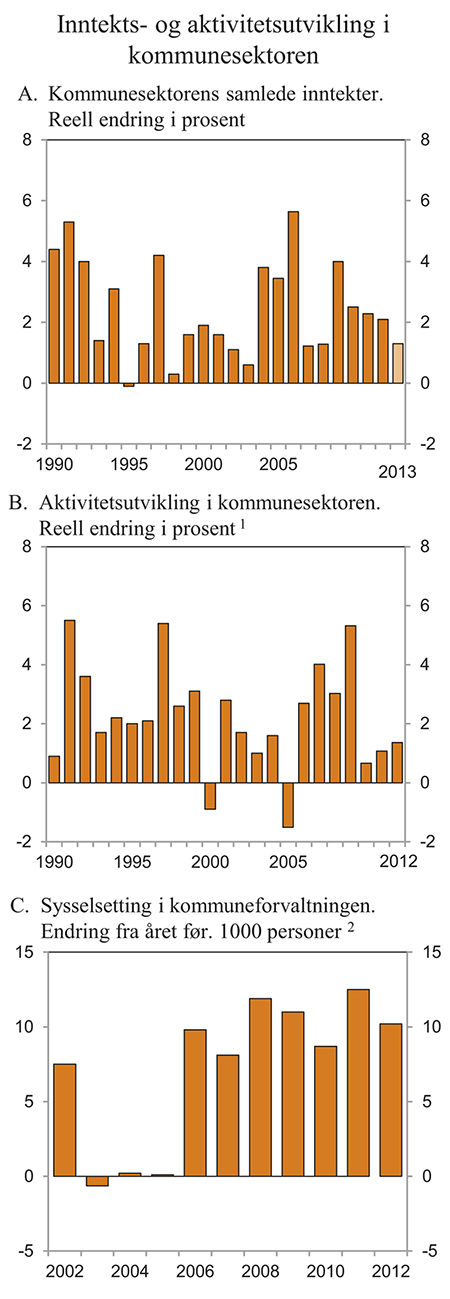 Inntekts- og aktivitetsutvikling i kommunesektoren

A. Kommunesektorens samlede inntekter. Reell endring i prosent

8
6
4
2
0
-2

8
6
4
2
0
-2

1990 1995 2000 2005 2013

B. Aktivitetsutvikling i kommunesektoren. Reell endring i prosent $^1$

8
6
4
2
0
-2

8
6
4
2
0
-2

1990 1995 2000 2005 2012

C. Sysselsetting i kommuneforvaltningen. Endring fra året før. 1000 personer $^2$

15
10
5
0
-5

15
10
5
0
-5

2002 2004 2006 2008 2010 2012